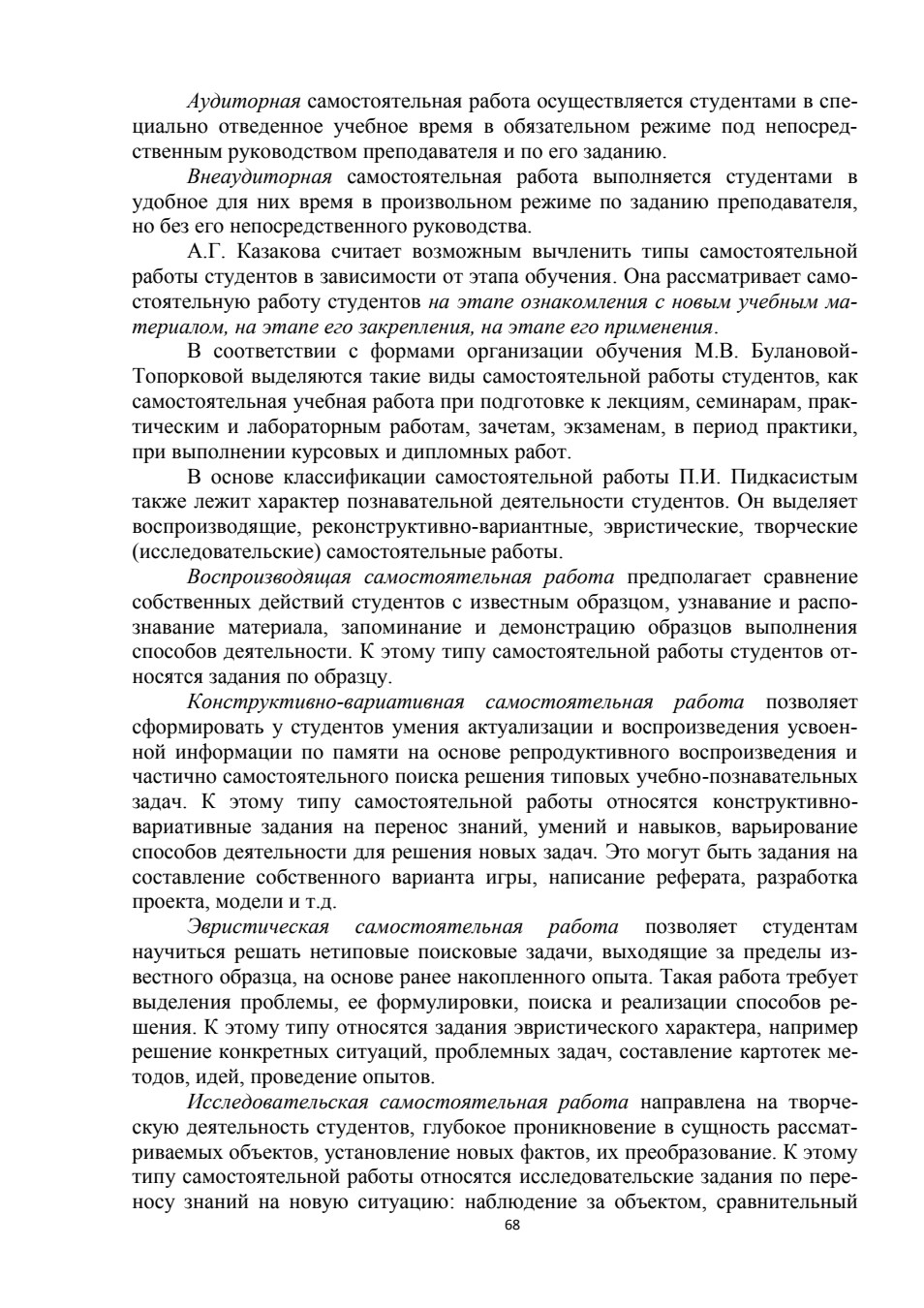 Аудиторная самостоятельная работа осуществляется студентами в специально отведенное учебное время в обязательном режиме под непосредственным руководством преподавателя и по его заданию.

Внеаудиторная самостоятельная работа выполняется студентами в удобное для них время в произвольном режиме по заданию преподавателя, но без его непосредственного руководства.

А.Г. Казакова считает возможным вычленить типы самостоятельной работы студентов в зависимости от этапа обучения. Она рассматривает самостоятельную работу студентов на этапе ознакомления с новым учебным материалом, на этапе его закрепления, на этапе его применения.

В соответствии с формами организации обучения М.В. Булановой-Топорковой выделяются такие виды самостоятельной работы студентов, как самостоятельная учебная работа при подготовке к лекциям, семинарам, практическим и лабораторным работам, зачетам, экзаменам, в период практики, при выполнении курсовых и дипломных работ.

В основе классификации самостоятельной работы П.И. Пидкасистым также лежит характер познавательной деятельности студентов. Он выделяет воспроизводящие, реконструктивно-вариантные, эвристические, творческие (исследовательские) самостоятельные работы.

Воспроизводящая самостоятельная работа предполагает сравнение собственных действий студентов с известным образцом, узнавание и распознавание материала, запоминание и демонстрацию образцов выполнения способов деятельности. К этому типу самостоятельной работы студентов относятся задания по образцу.

Конструктивно-вариативная самостоятельная работа позволяет сформировать у студентов умения актуализации и воспроизведения усвоенной информации по памяти на основе репродуктивного воспроизведения и частично самостоятельного поиска решения типовых учебно-познавательных задач. К этому типу самостоятельной работы относятся конструктивно-вариативные задания на перенос знаний, умений и навыков, варьирование способов деятельности для решения новых задач. Это могут быть задания на составление собственного варианта игры, написание реферата, разработка проекта, модели и т.д.

Эвристическая самостоятельная работа позволяет студентам научиться решать нетиповые поисковые задачи, выходящие за пределы известного образца, на основе ранее накопленного опыта. Такая работа требует выделения проблемы, ее формулировки, поиска и реализации способов решения. К этому типу относятся задания эвристического характера, например решение конкретных ситуаций, проблемных задач, составление картотек методов, идей, проведение опытов.

Исследовательская самостоятельная работа направлена на творческую деятельность студентов, глубокое проникновение в сущность рассматриваемых объектов, установление новых фактов, их преобразование. К этому типу самостоятельной работы относятся исследовательские задания по переносу знаний на новую ситуацию: наблюдение за объектом, сравнительный

68